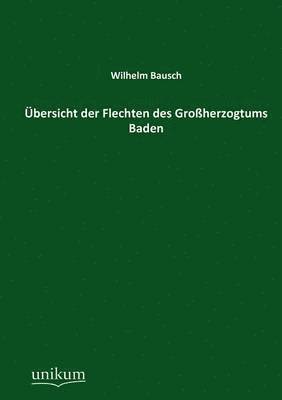 Wilhelm Bausch

Übersicht der Flechten des Großherzogtums Baden

unikum